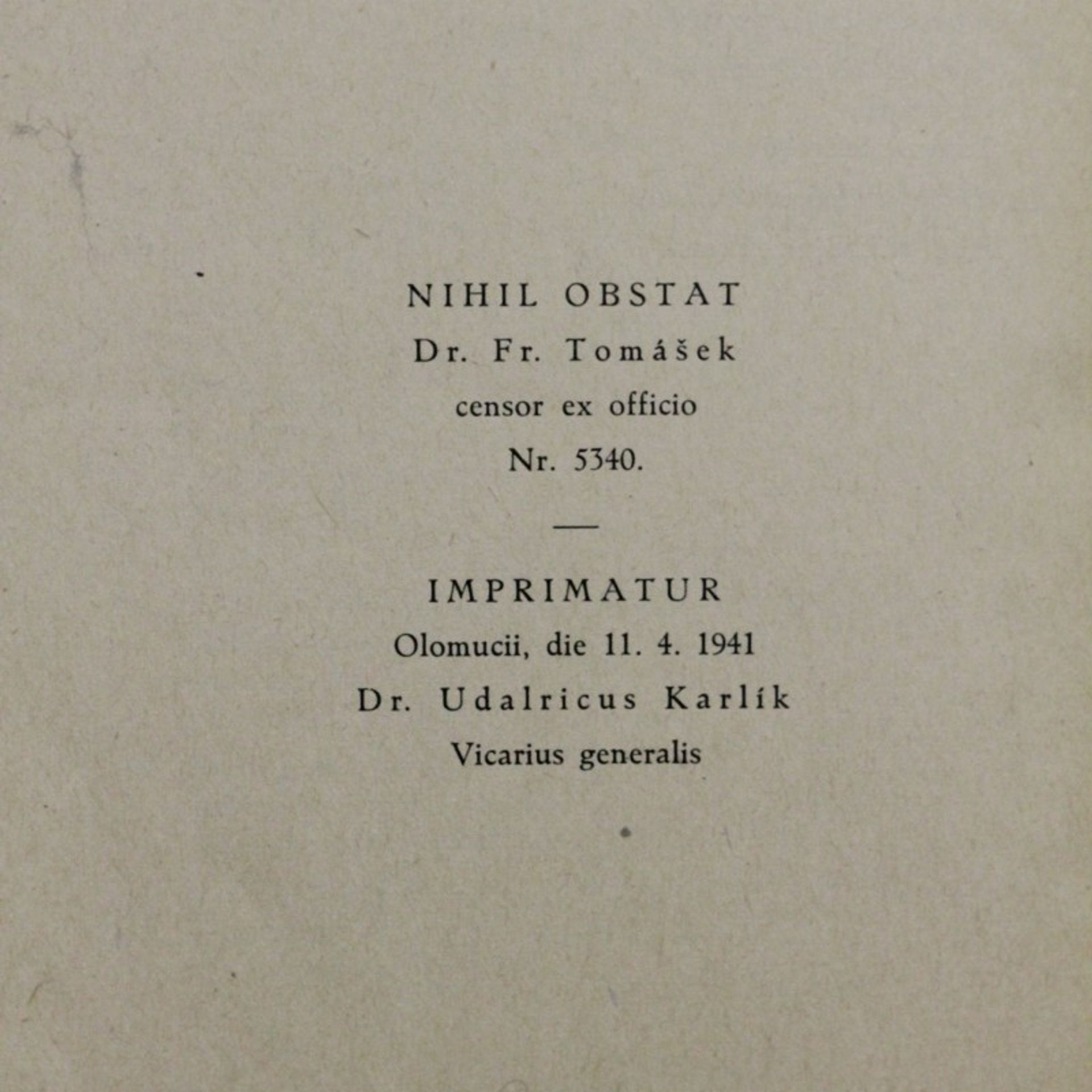 NIHIL OBSTAT
Dr. Fr. Tomášek
censor ex officio
Nr. 5340.

—

IMPRIMATUR
Olomucii, die 11. 4. 1941
Dr. Udalricus Karlík
Vicarius generalis